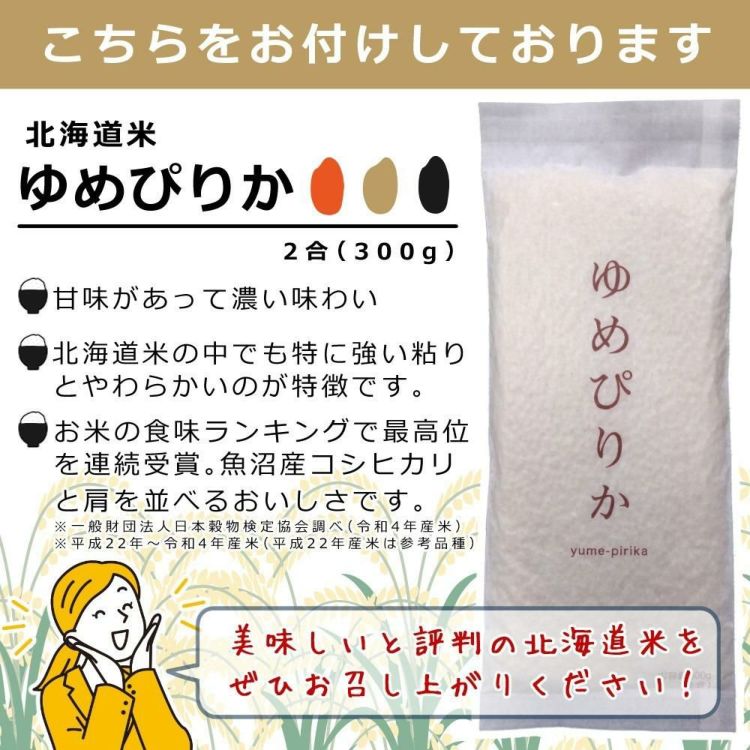 こちらをお付けしております

北海道米
ゆめぴりか

2合（300g）

甘味があって濃い味わい

北海道米の中でも特に強い粘りとやわらかいのが特徴です。

お米の食味ランキングで最高位を連続受賞。魚沼産コシヒカリと肩を並べるおいしさです。

※一般財団法人日本穀物検定協会調べ（令和4年産米）
※平成22年～令和4年産米（平成22年産米は参考品種）

ゆめぴりか
yume-pirika

美味しいと評判の北海道米をぜひお召し上がりください！